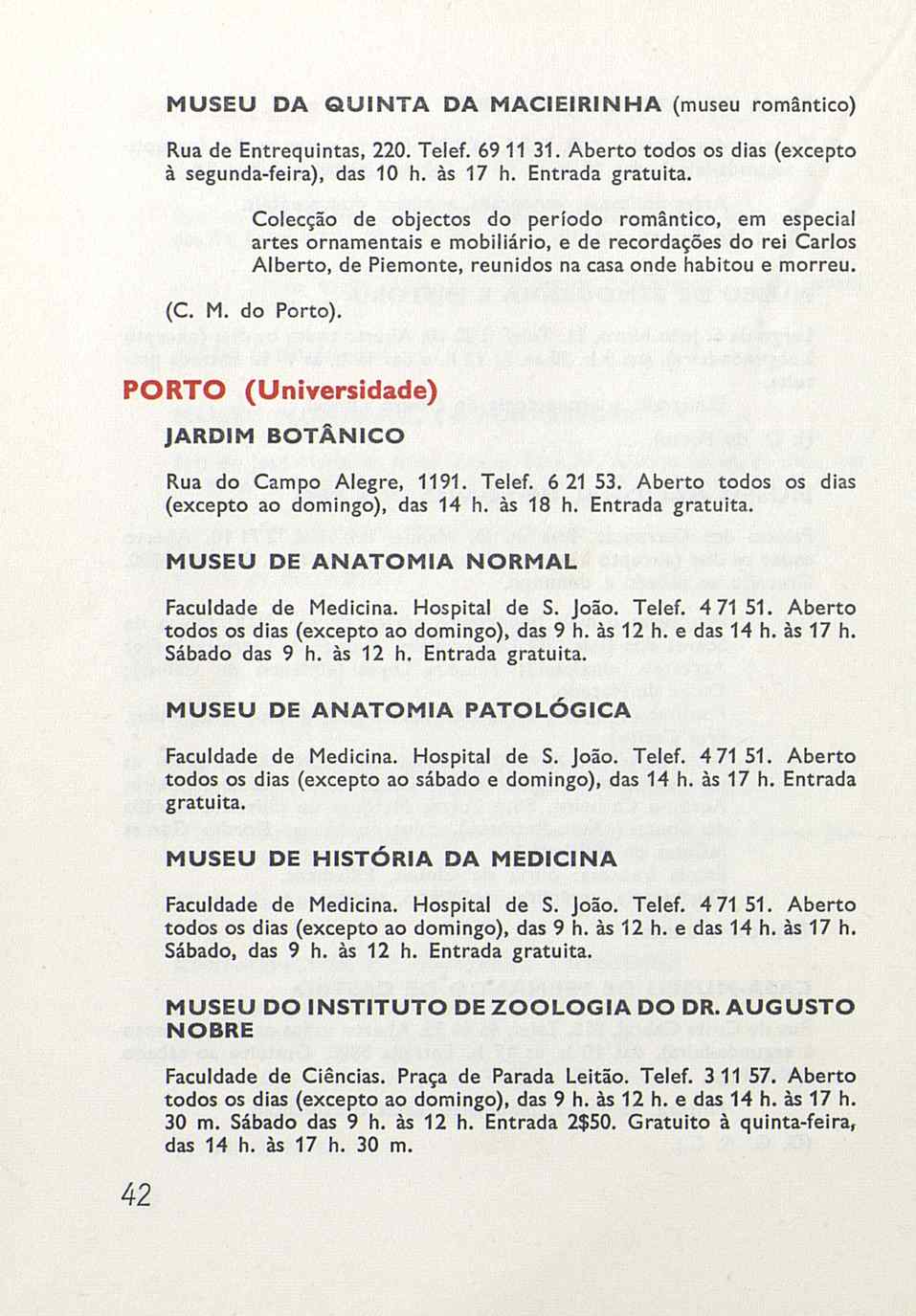 MUSEU DA QUINTA DA MACIEIRINHA (museu romântico)

Rua de Entrequintas, 220. Telef. 69 11 31. Aberto todos os dias (excepto à segunda-feira), das 10 h. às 17 h. Entrada gratuita.

Colecção de objectos do período romântico, em especial artes ornamentais e mobiliário, e de recordações do rei Carlos Alberto, de Piemonte, reunidos na casa onde habitou e morreu.

(C. M. do Porto).

PORTO (Universidade)

JARDIM BOTÂNICO

Rua do Campo Alegre, 1191. Telef. 6 21 53. Aberto todos os dias (excepto ao domingo), das 14 h. às 18 h. Entrada gratuita.

MUSEU DE ANATOMIA NORMAL

Faculdade de Medicina. Hospital de S. João. Telef. 4 71 51. Aberto todos os dias (excepto ao domingo), das 9 h. às 12 h. e das 14 h. às 17 h. Sábado das 9 h. às 12 h. Entrada gratuita.

MUSEU DE ANATOMIA PATOLÓGICA

Faculdade de Medicina. Hospital de S. João. Telef. 4 71 51. Aberto todos os dias (excepto ao sábado e domingo), das 14 h. às 17 h. Entrada gratuita.

MUSEU DE HISTÓRIA DA MEDICINA

Faculdade de Medicina. Hospital de S. João. Telef. 4 71 51. Aberto todos os dias (excepto ao domingo), das 9 h. às 12 h. e das 14 h. às 17 h. Sábado, das 9 h. às 12 h. Entrada gratuita.

MUSEU DO INSTITUTO DE ZOOLOGIA DO DR. AUGUSTO NOBRE

Faculdade de Ciências. Praça de Parada Leitão. Telef. 3 11 57. Aberto todos os dias (excepto ao domingo), das 9 h. às 12 h. e das 14 h. às 17 h. 30 m. Sábado das 9 h. às 12 h. Entrada 2$50. Gratuito à quinta-feira, das 14 h. às 17 h. 30 m.

42